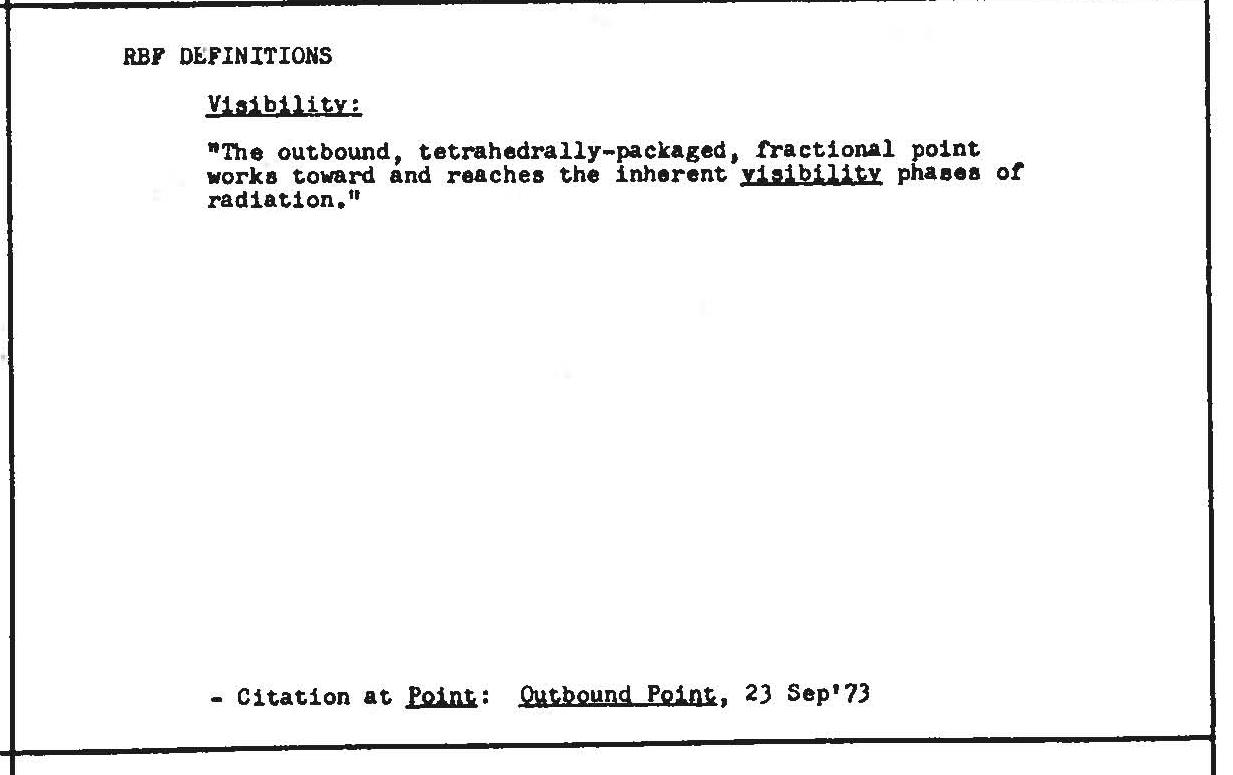 RBF DEFINITIONS

Visibility:

"The outbound, tetrahedrally-packaged, fractional point works toward and reaches the inherent visibility phases of radiation."

- Citation at Point: Outbound Point, 23 Sep'73